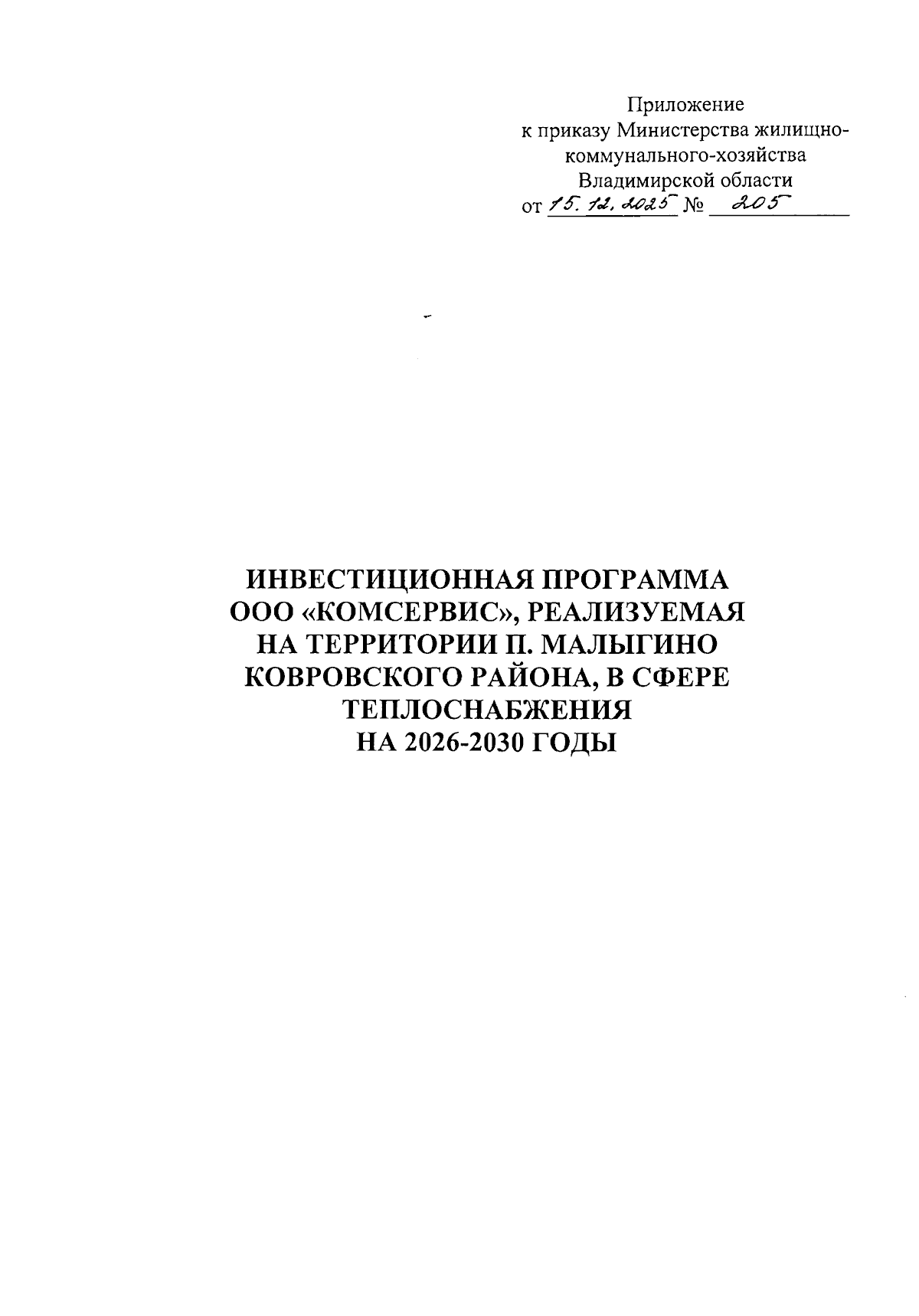 Приложение
к приказу Министерства жилищно-коммунального-хозяйства
Владимирской области
от 15.12.2025 № 205

ИНВЕСТИЦИОННАЯ ПРОГРАММА ООО «КОМСЕРВИС», РЕАЛИЗУЕМАЯ НА ТЕРРИТОРИИ П. МАЛЫГИНО КОВРОВСКОГО РАЙОНА, В СФЕРЕ ТЕПЛОСНАБЖЕНИЯ НА 2026-2030 ГОДЫ